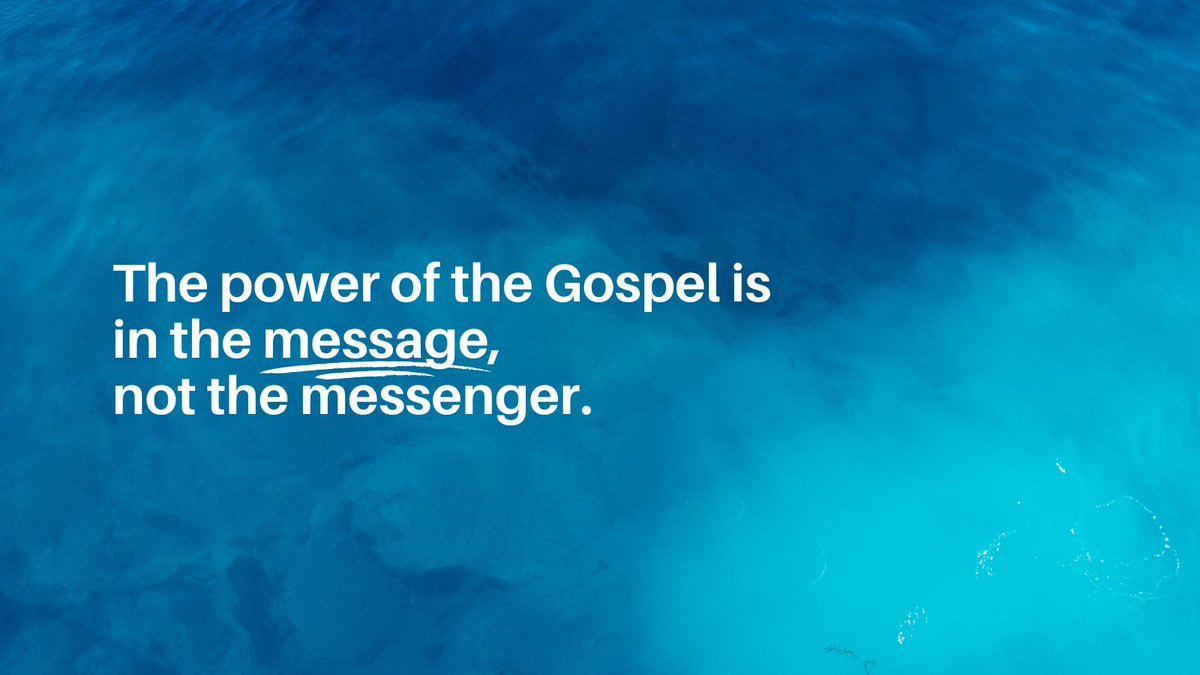 The power of the Gospel is in the message, not the messenger.